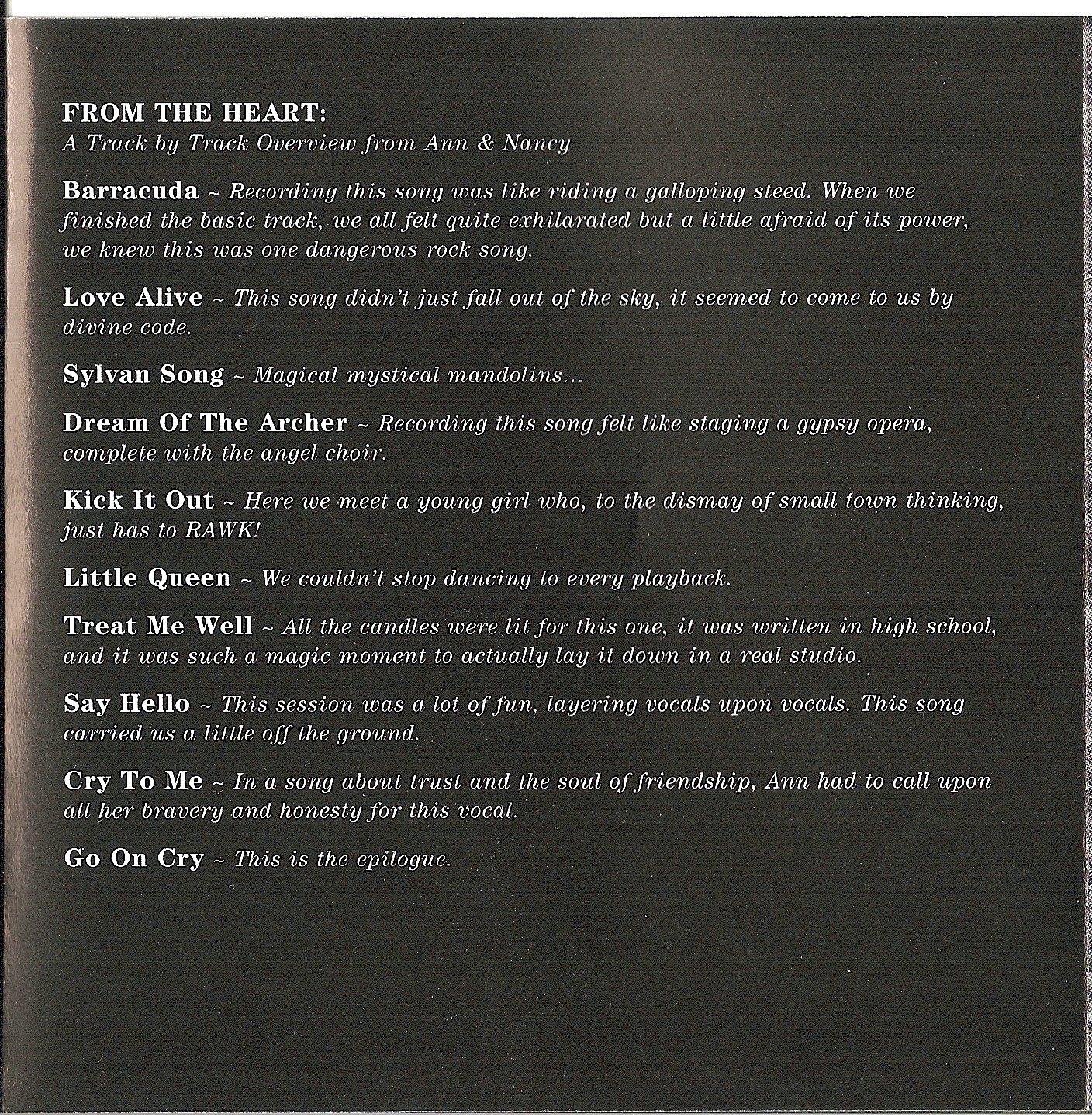 FROM THE HEART:
A Track by Track Overview from Ann & Nancy

Barracuda ~ Recording this song was like riding a galloping steed. When we finished the basic track, we all felt quite exhilarated but a little afraid of its power, we knew this was one dangerous rock song.

Love Alive ~ This song didn't just fall out of the sky, it seemed to come to us by divine code.

Sylvan Song ~ Magical mystical mandolins...

Dream Of The Archer ~ Recording this song felt like staging a gypsy opera, complete with the angel choir.

Kick It Out ~ Here we meet a young girl who, to the dismay of small town thinking, just has to RAWK!

Little Queen ~ We couldn't stop dancing to every playback.

Treat Me Well ~ All the candles were lit for this one, it was written in high school, and it was such a magic moment to actually lay it down in a real studio.

Say Hello ~ This session was a lot of fun, layering vocals upon vocals. This song carried us a little off the ground.

Cry To Me ~ In a song about trust and the soul of friendship, Ann had to call upon all her bravery and honesty for this vocal.

Go On Cry ~ This is the epilogue.